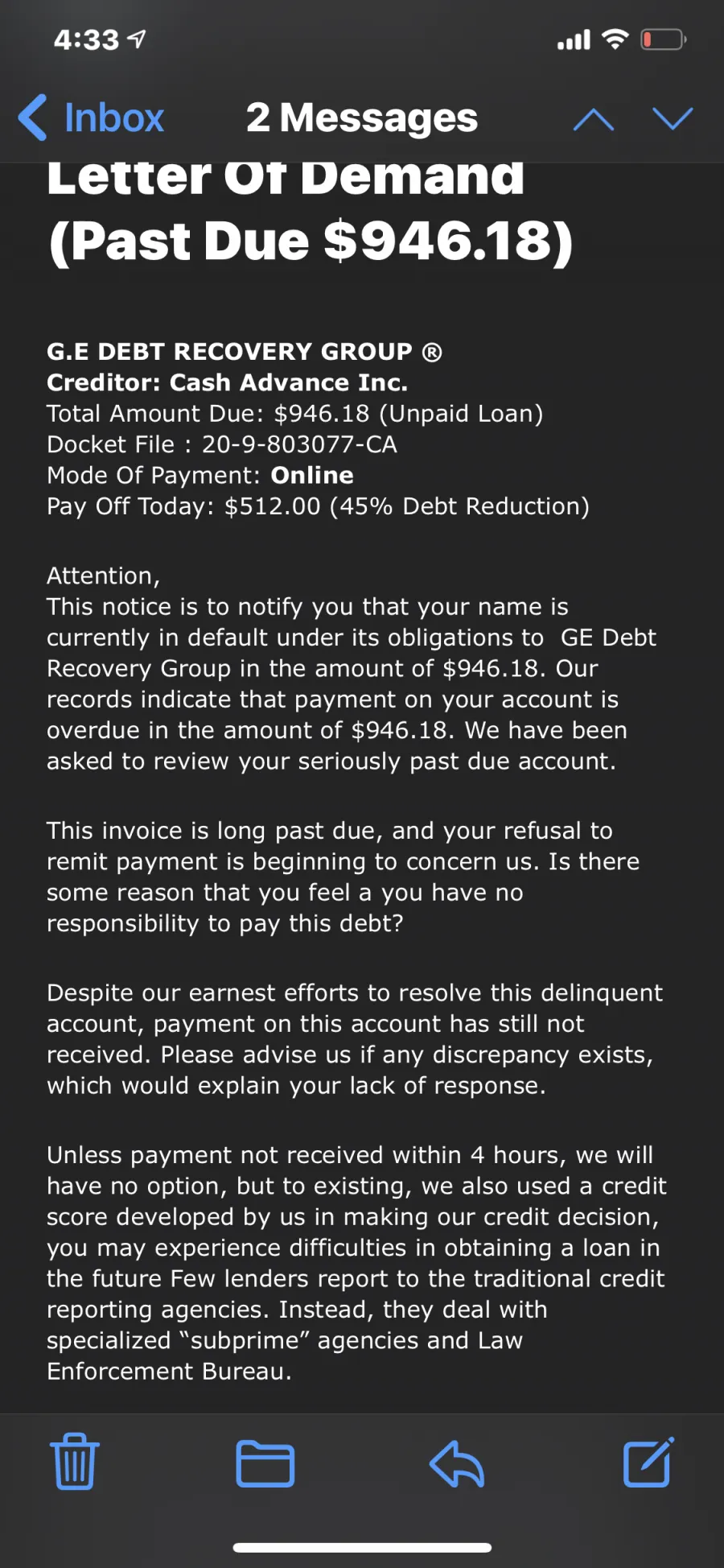 4:33

Inbox 2 Messages

Letter Of Demand (Past Due $946.18)

G.E DEBT RECOVERY GROUP ®
Creditor: Cash Advance Inc.
Total Amount Due: $946.18 (Unpaid Loan)
Docket File : 20-9-803077-CA
Mode Of Payment: Online
Pay Off Today: $512.00 (45% Debt Reduction)

Attention,
This notice is to notify you that your name is currently in default under its obligations to GE Debt Recovery Group in the amount of $946.18. Our records indicate that payment on your account is overdue in the amount of $946.18. We have been asked to review your seriously past due account.

This invoice is long past due, and your refusal to remit payment is beginning to concern us. Is there some reason that you feel a you have no responsibility to pay this debt?

Despite our earnest efforts to resolve this delinquent account, payment on this account has still not received. Please advise us if any discrepancy exists, which would explain your lack of response.

Unless payment not received within 4 hours, we will have no option, but to existing, we also used a credit score developed by us in making our credit decision, you may experience difficulties in obtaining a loan in the future Few lenders report to the traditional credit reporting agencies. Instead, they deal with specialized “subprime” agencies and Law Enforcement Bureau.